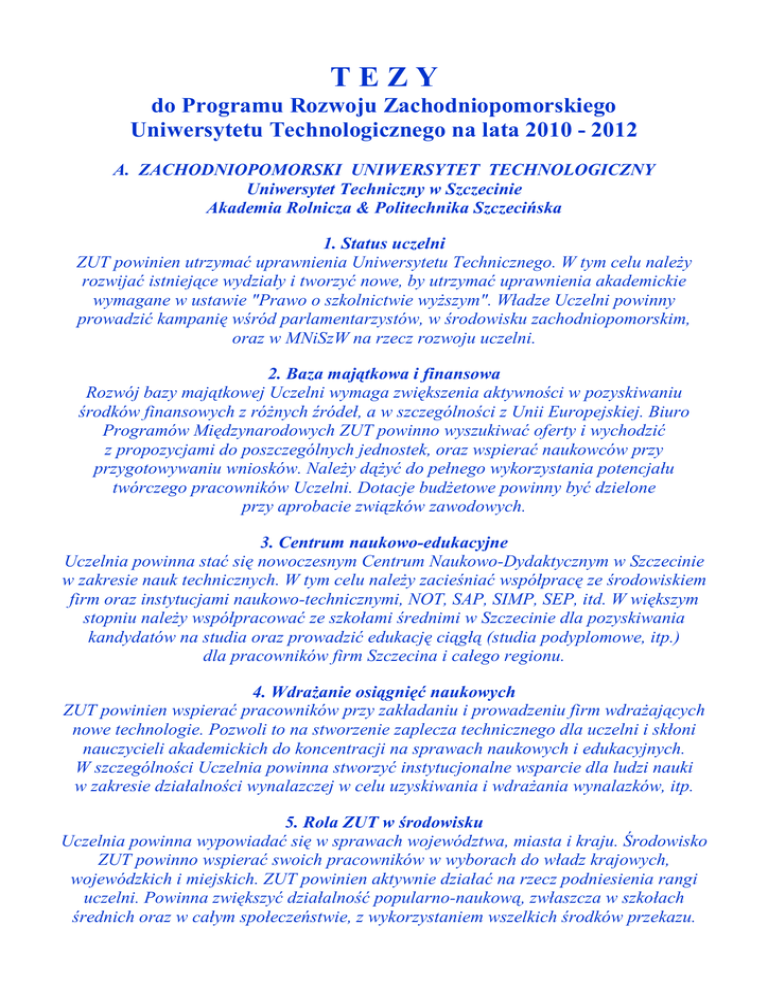 T E Z Y

do Programu Rozwoju Zachodniopomorskiego Uniwersytetu Technologicznego na lata 2010 - 2012

A. ZACHODNIOPOMORSKI UNIWERSYTET TECHNOLOGICZNY
Uniwersytet Techniczny w Szczecinie
Akademia Rolnicza & Politechnika Szczecińska

1. Status uczelni
ZUT powinien utrzymać uprawnienia Uniwersytetu Technicznego. W tym celu należy rozwijać istniejące wydziały i tworzyć nowe, by utrzymać uprawnienia akademickie wymagane w ustawie "Prawo o szkolnictwie wyższym". Władze Uczelni powinny prowadzić kampanię wśród parlamentarzystów, w środowisku zachodniopomorskim, oraz w MNiSzW na rzecz rozwoju uczelni.

2. Baza majątkowa i finansowa
Rozwój bazy majątkowej Uczelni wymaga zwiększenia aktywności w pozyskiwaniu środków finansowych z różnych źródeł, a w szczególności z Unii Europejskiej. Biuro Programów Międzynarodowych ZUT powinno wyszukiwać oferty i wychodzić z propozycjami do poszczególnych jednostek, oraz wspierać naukowców przy przygotowywaniu wniosków. Należy dążyć do pełnego wykorzystania potencjału twórczego pracowników Uczelni. Dotacje budżetowe powinny być dzielone przy aprobacie związków zawodowych.

3. Centrum naukowo-edukacyjne
Uczelnia powinna stać się nowoczesnym Centrum Naukowo-Dydaktycznym w Szczecinie w zakresie nauk technicznych. W tym celu należy zacieśniać współpracę ze środowiskiem firm oraz instytucjami naukowo-technicznymi, NOT, SAP, SIMP, SEP, itd. W większym stopniu należy współpracować ze szkołami średnimi w Szczecinie dla pozyskiwania kandydatów na studia oraz prowadzić edukację ciągłą (studia podyplomowe, itp.) dla pracowników firm Szczecina i całego regionu.

4. Wdrażanie osiągnięć naukowych
ZUT powinien wspierać pracowników przy zakładaniu i prowadzeniu firm wdrażających nowe technologie. Pozwoli to na stworzenie zaplecza technicznego dla uczelni i skłoni nauczycieli akademickich do koncentracji na sprawach naukowych i edukacyjnych. W szczególności Uczelnia powinna stworzyć instytucjonalne wsparcie dla ludzi nauki w zakresie działalności wynalazczej w celu uzyskiwania i wdrażania wynalazków, itp.

5. Rola ZUT w środowisku
Uczelnia powinna wypowiadać się w sprawach województwa, miasta i kraju. Środowisko ZUT powinno wspierać swoich pracowników w wyborach do władz krajowych, wojewódzkich i miejskich. ZUT powinien aktywnie działać na rzecz podniesienia rangi uczelni. Powinna zwiększyć działalność popularno-naukową, zwłaszcza w szkołach średnich oraz w całym społeczeństwie, z wykorzystaniem wszelkich środków przekazu.